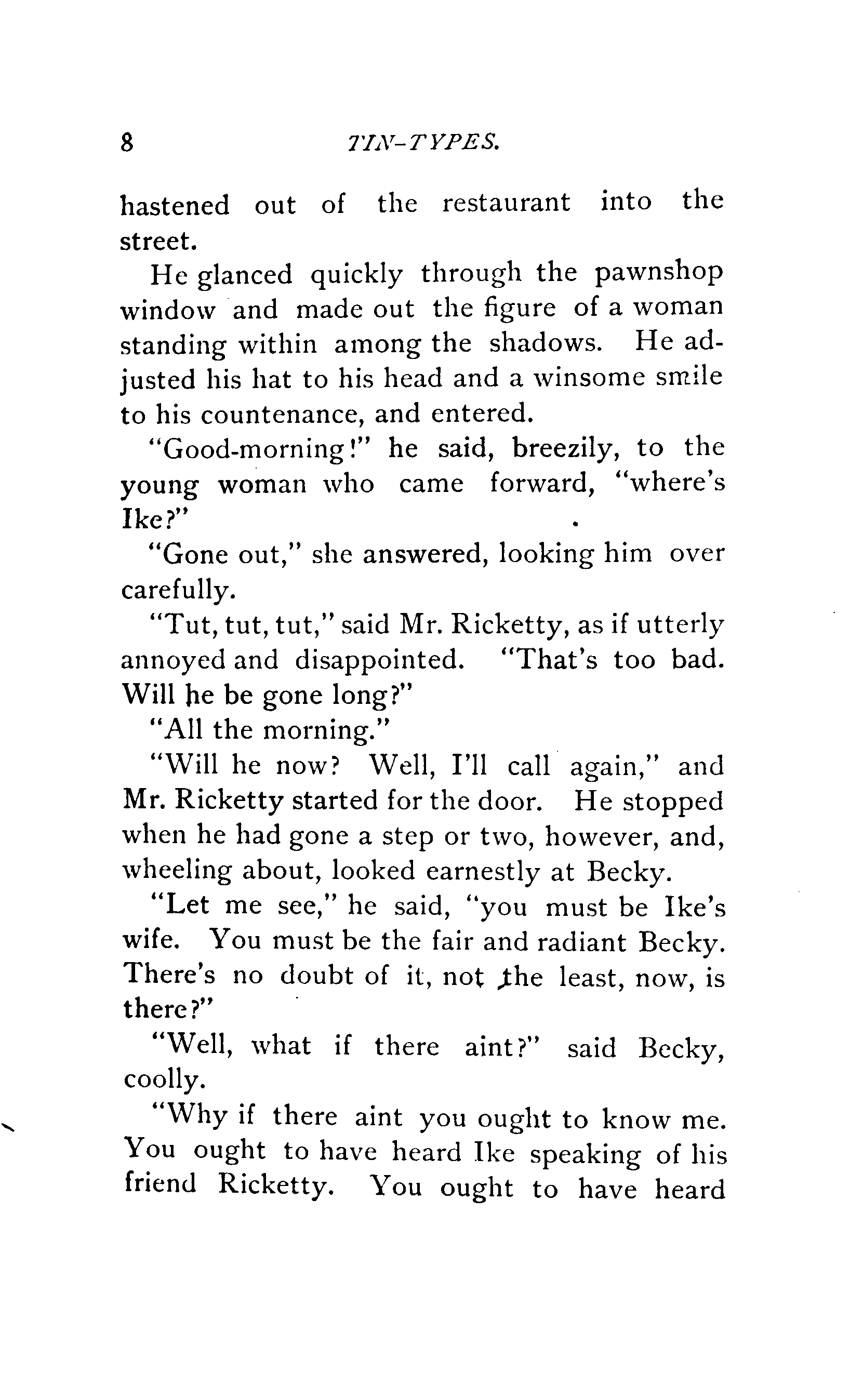 8 TIN-TYPES.

hastened out of the restaurant into the street.

He glanced quickly through the pawnshop window and made out the figure of a woman standing within among the shadows. He adjusted his hat to his head and a winsome smile to his countenance, and entered.

"Good-morning!" he said, breezily, to the young woman who came forward, "where's Ike?"

"Gone out," she answered, looking him over carefully.

"Tut, tut, tut," said Mr. Ricketty, as if utterly annoyed and disappointed. "That's too bad. Will he be gone long?"

"All the morning."

"Will he now? Well, I'll call again," and Mr. Ricketty started for the door. He stopped when he had gone a step or two, however, and, wheeling about, looked earnestly at Becky.

"Let me see," he said, "you must be Ike's wife. You must be the fair and radiant Becky. There's no doubt of it, not the least, now, is there?"

"Well, what if there aint?" said Becky, coolly.

"Why if there aint you ought to know me. You ought to have heard Ike speaking of his friend Ricketty. You ought to have heard